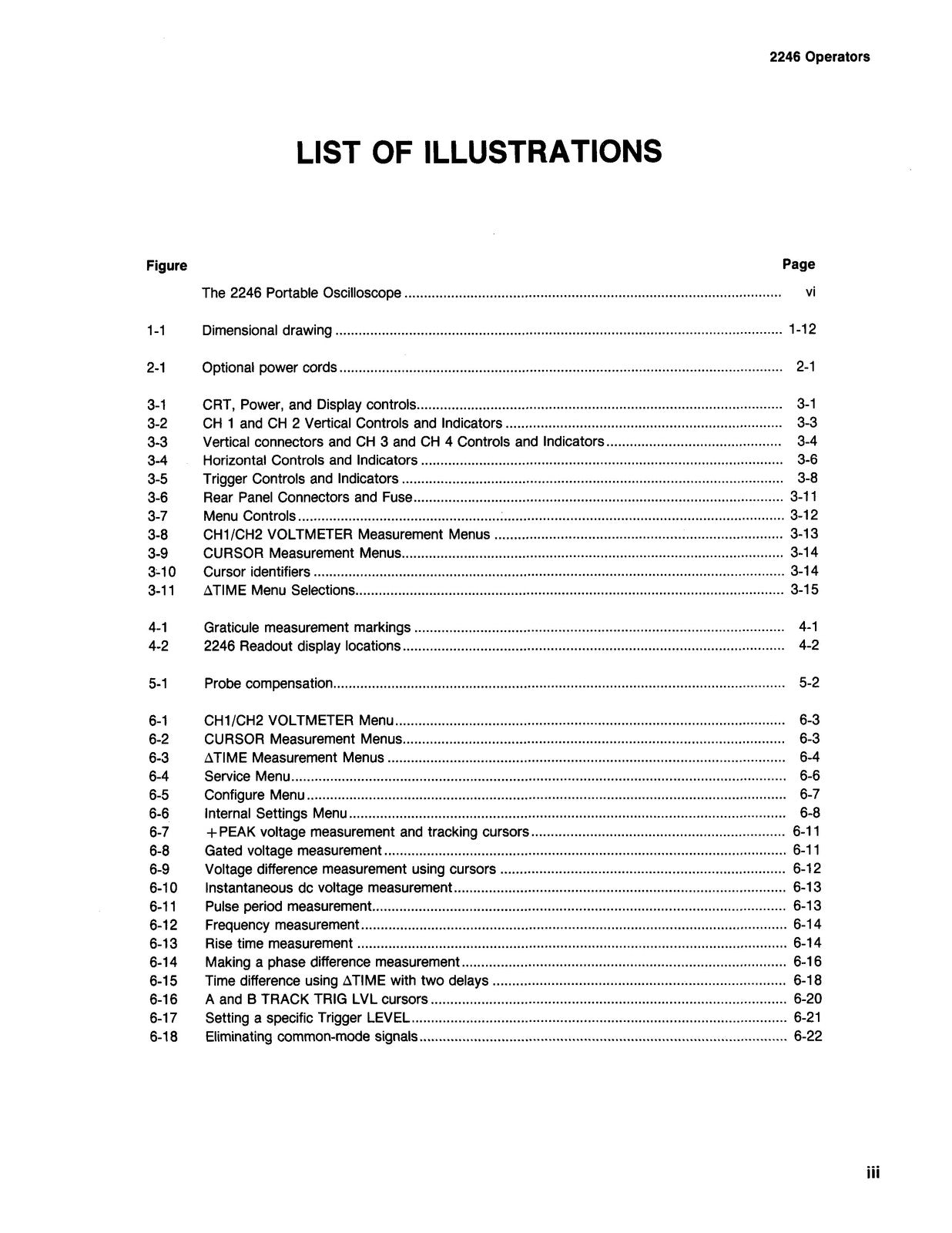 2246 Operators

LIST OF ILLUSTRATIONS

Figure Page

The 2246 Portable Oscilloscope vi

1-1 Dimensional drawing 1-12

2-1 Optional power cords 2-1

3-1 CRT, Power, and Display controls 3-1
3-2 CH 1 and CH 2 Vertical Controls and Indicators 3-3
3-3 Vertical connectors and CH 3 and CH 4 Controls and Indicators 3-4
3-4 Horizontal Controls and Indicators 3-6
3-5 Trigger Controls and Indicators 3-8
3-6 Rear Panel Connectors and Fuse 3-11
3-7 Menu Controls 3-12
3-8 CH1/CH2 VOLTMETER Measurement Menus 3-13
3-9 CURSOR Measurement Menus 3-14
3-10 Cursor identifiers 3-14
3-11 ΔTIME Menu Selections 3-15

4-1 Graticule measurement markings 4-1
4-2 2246 Readout display locations 4-2

5-1 Probe compensation 5-2

6-1 CH1/CH2 VOLTMETER Menu 6-3
6-2 CURSOR Measurement Menus 6-3
6-3 ΔTIME Measurement Menus 6-4
6-4 Service Menu 6-6
6-5 Configure Menu 6-7
6-6 Internal Settings Menu 6-8
6-7 +PEAK voltage measurement and tracking cursors 6-11
6-8 Gated voltage measurement 6-11
6-9 Voltage difference measurement using cursors 6-12
6-10 Instantaneous dc voltage measurement 6-13
6-11 Pulse period measurement 6-13
6-12 Frequency measurement 6-14
6-13 Rise time measurement 6-14
6-14 Making a phase difference measurement 6-16
6-15 Time difference using ΔTIME with two delays 6-18
6-16 A and B TRACK TRIG LVL cursors 6-20
6-17 Setting a specific Trigger LEVEL 6-21
6-18 Eliminating common-mode signals 6-22

iii